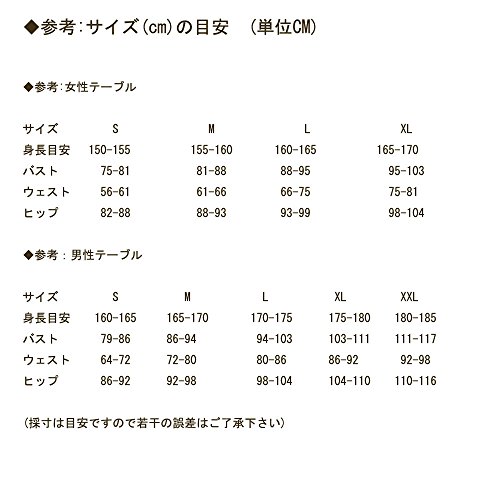 ◆参考:サイズ(cm)の目安　(単位CM)

◆参考:女性テーブル

| サイズ | S | M | L | XL |
|---|---|---|---|---|
| 身長目安 | 150-155 | 155-160 | 160-165 | 165-170 |
| バスト | 75-81 | 81-88 | 88-95 | 95-103 |
| ウェスト | 56-61 | 61-66 | 66-75 | 75-81 |
| ヒップ | 82-88 | 88-93 | 93-99 | 98-104 |

◆参考：男性テーブル

| サイズ | S | M | L | XL | XXL |
|---|---|---|---|---|---|
| 身長目安 | 160-165 | 165-170 | 170-175 | 175-180 | 180-185 |
| バスト | 79-86 | 86-94 | 94-103 | 103-111 | 111-117 |
| ウェスト | 64-72 | 72-80 | 80-86 | 86-92 | 92-98 |
| ヒップ | 86-92 | 92-98 | 98-104 | 104-110 | 110-116 |

(採寸は目安ですので若干の誤差はご了承下さい)